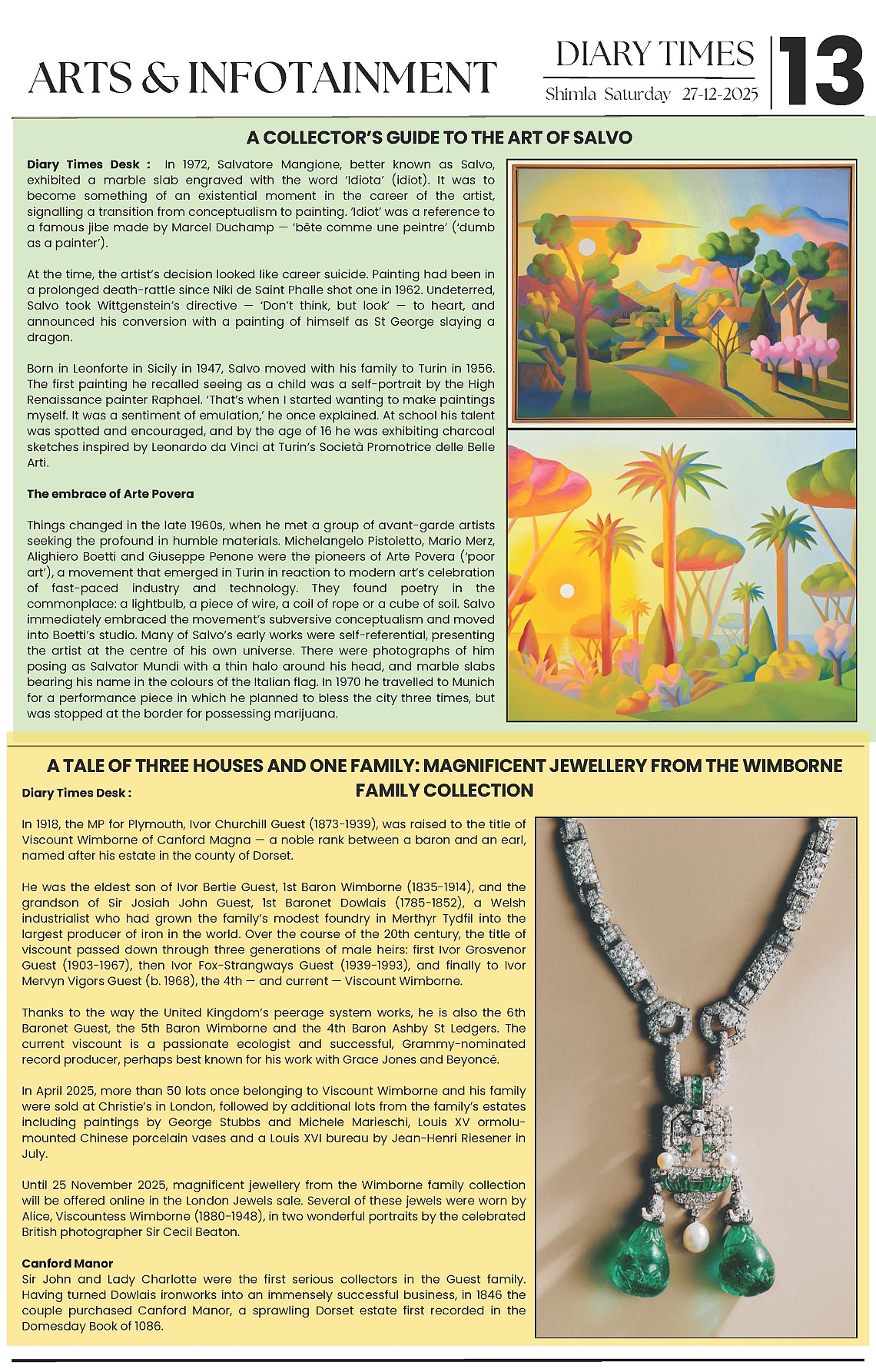 ARTS & INFOTAINMENT

DIARY TIMES
Shimla Saturday 27-12-2025

13

A COLLECTOR'S GUIDE TO THE ART OF SALVO

Diary Times Desk : In 1972, Salvatore Mangione, better known as Salvo, exhibited a marble slab engraved with the word 'Idiota' (idiot). It was to become something of an existential moment in the career of the artist, signalling a transition from conceptualism to painting. 'Idiot' was a reference to a famous jibe made by Marcel Duchamp — 'bête comme une peintre' ('dumb as a painter').

At the time, the artist's decision looked like career suicide. Painting had been in a prolonged death-rattle since Niki de Saint Phalle shot one in 1962. Undeterred, Salvo took Wittgenstein's directive — 'Don't think, but look' — to heart, and announced his conversion with a painting of himself as St George slaying a dragon.

Born in Leonforte in Sicily in 1947, Salvo moved with his family to Turin in 1956. The first painting he recalled seeing as a child was a self-portrait by the High Renaissance painter Raphael. 'That's when I started wanting to make paintings myself. It was a sentiment of emulation,' he once explained. At school his talent was spotted and encouraged, and by the age of 16 he was exhibiting charcoal sketches inspired by Leonardo da Vinci at Turin's Società Promotrice delle Belle Arti.

The embrace of Arte Povera

Things changed in the late 1960s, when he met a group of avant-garde artists seeking the profound in humble materials. Michelangelo Pistoletto, Mario Merz, Alighiero Boetti and Giuseppe Penone were the pioneers of Arte Povera ('poor art'), a movement that emerged in Turin in reaction to modern art's celebration of fast-paced industry and technology. They found poetry in the commonplace: a lightbulb, a piece of wire, a coil of rope or a cube of soil. Salvo immediately embraced the movement's subversive conceptualism and moved into Boetti's studio. Many of Salvo's early works were self-referential, presenting the artist at the centre of his own universe. There were photographs of him posing as Salvator Mundi with a thin halo around his head, and marble slabs bearing his name in the colours of the Italian flag. In 1970 he travelled to Munich for a performance piece in which he planned to bless the city three times, but was stopped at the border for possessing marijuana.

A TALE OF THREE HOUSES AND ONE FAMILY: MAGNIFICENT JEWELLERY FROM THE WIMBORNE FAMILY COLLECTION

Diary Times Desk :

In 1918, the MP for Plymouth, Ivor Churchill Guest (1873-1939), was raised to the title of Viscount Wimborne of Canford Magna — a noble rank between a baron and an earl, named after his estate in the county of Dorset.

He was the eldest son of Ivor Bertie Guest, 1st Baron Wimborne (1835-1914), and the grandson of Sir Josiah John Guest, 1st Baronet Dowlais (1785-1852), a Welsh industrialist who had grown the family's modest foundry in Merthyr Tydfil into the largest producer of iron in the world. Over the course of the 20th century, the title of viscount passed down through three generations of male heirs: first Ivor Grosvenor Guest (1903-1967), then Ivor Fox-Strangways Guest (1939-1993), and finally to Ivor Mervyn Vigors Guest (b. 1968), the 4th — and current — Viscount Wimborne.

Thanks to the way the United Kingdom's peerage system works, he is also the 6th Baronet Guest, the 5th Baron Wimborne and the 4th Baron Ashby St Ledgers. The current viscount is a passionate ecologist and successful, Grammy-nominated record producer, perhaps best known for his work with Grace Jones and Beyoncé.

In April 2025, more than 50 lots once belonging to Viscount Wimborne and his family were sold at Christie's in London, followed by additional lots from the family's estates including paintings by George Stubbs and Michele Marieschi, Louis XV ormolu-mounted Chinese porcelain vases and a Louis XVI bureau by Jean-Henri Riesener in July.

Until 25 November 2025, magnificent jewellery from the Wimborne family collection will be offered online in the London Jewels sale. Several of these jewels were worn by Alice, Viscountess Wimborne (1880-1948), in two wonderful portraits by the celebrated British photographer Sir Cecil Beaton.

Canford Manor
Sir John and Lady Charlotte were the first serious collectors in the Guest family. Having turned Dowlais ironworks into an immensely successful business, in 1846 the couple purchased Canford Manor, a sprawling Dorset estate first recorded in the Domesday Book of 1086.